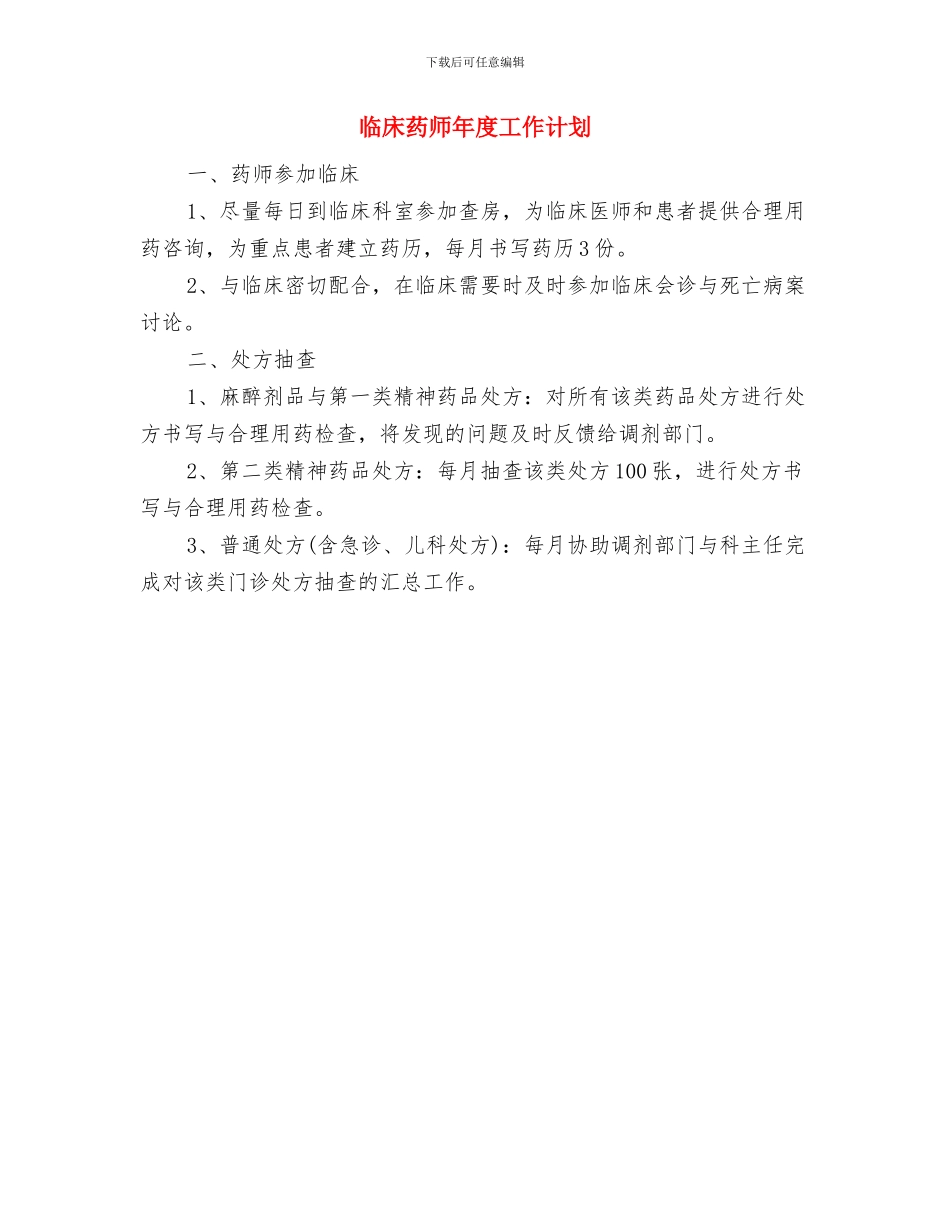 下载后可任意编辑

临床药师年度工作计划

一、药师参加临床

1、尽量每日到临床科室参加查房，为临床医师和患者提供合理用药咨询，为重点患者建立药历，每月书写药历3份。

2、与临床密切配合，在临床需要时及时参加临床会诊与死亡病案讨论。

二、处方抽查

1、麻醉剂品与第一类精神药品处方：对所有该类药品处方进行处方书写与合理用药检查，将发现的问题及时反馈给调剂部门。

2、第二类精神药品处方：每月抽查该类处方100张，进行处方书写与合理用药检查。

3、普通处方(含急诊、儿科处方)：每月协助调剂部门与科主任完成对该类门诊处方抽查的汇总工作。